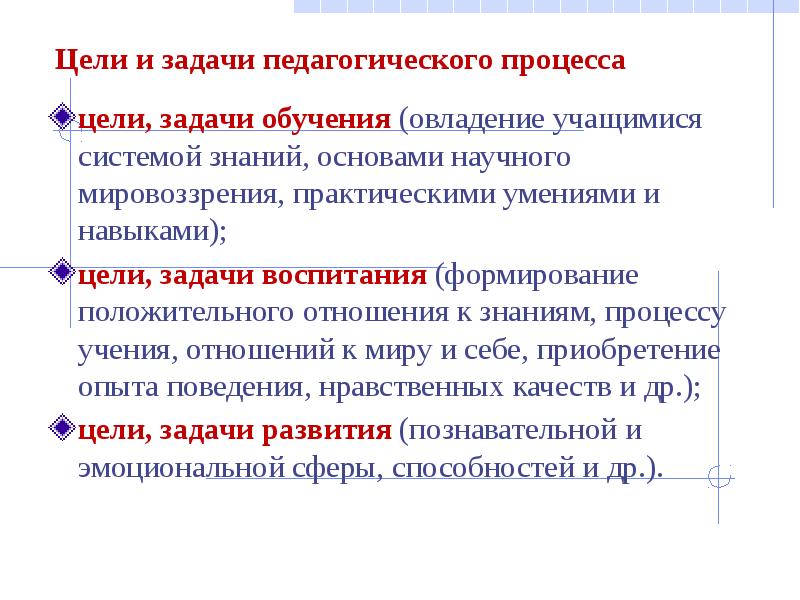 Цели и задачи педагогического процесса

цели, задачи обучения (овладение учащимися системой знаний, основами научного мировоззрения, практическими умениями и навыками);

цели, задачи воспитания (формирование положительного отношения к знаниям, процессу учения, отношений к миру и себе, приобретение опыта поведения, нравственных качеств и др.);

цели, задачи развития (познавательной и эмоциональной сферы, способностей и др.).